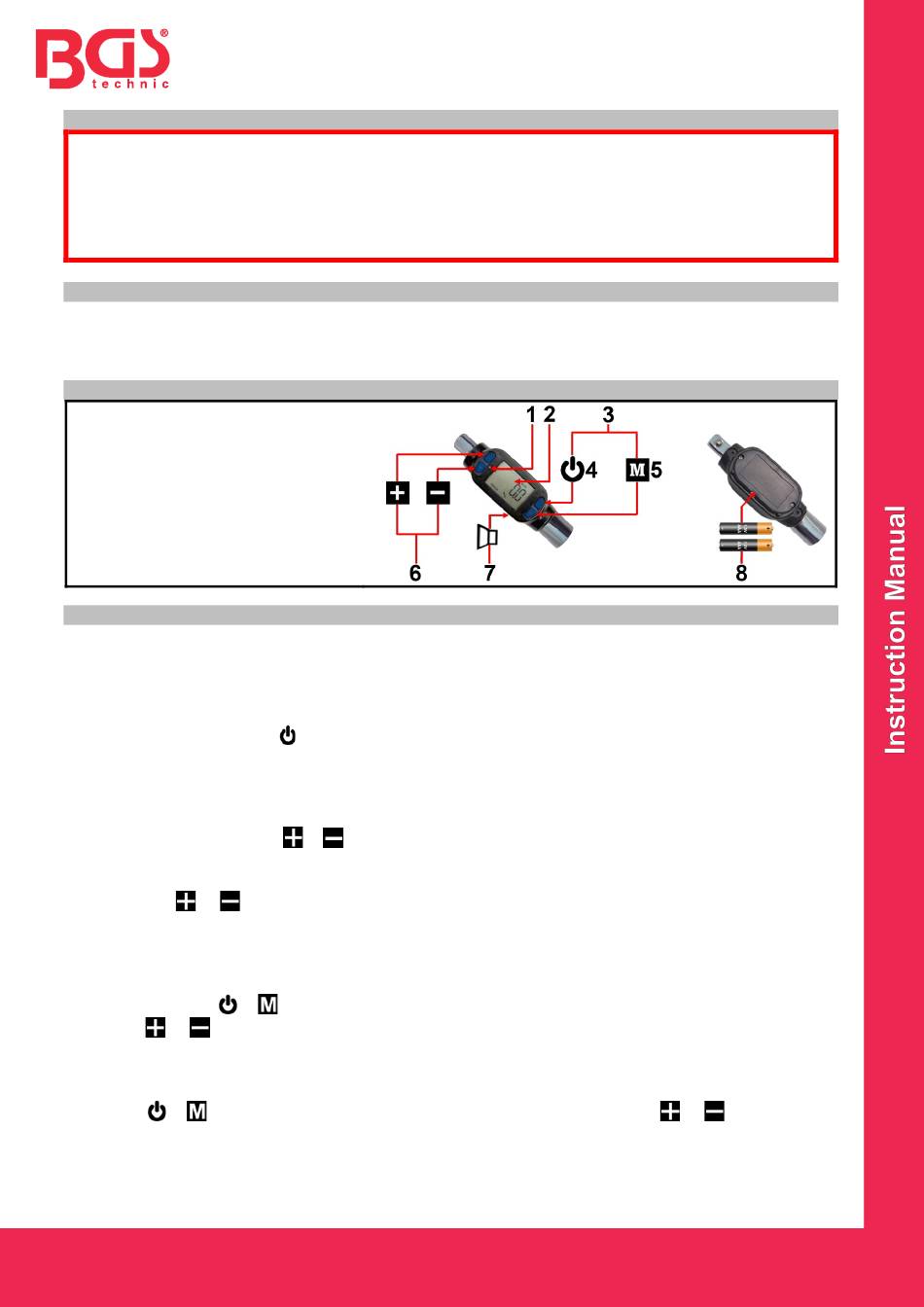 BGS® technic

1 2 3
4
M 5
6 7 8

Instruction Manual